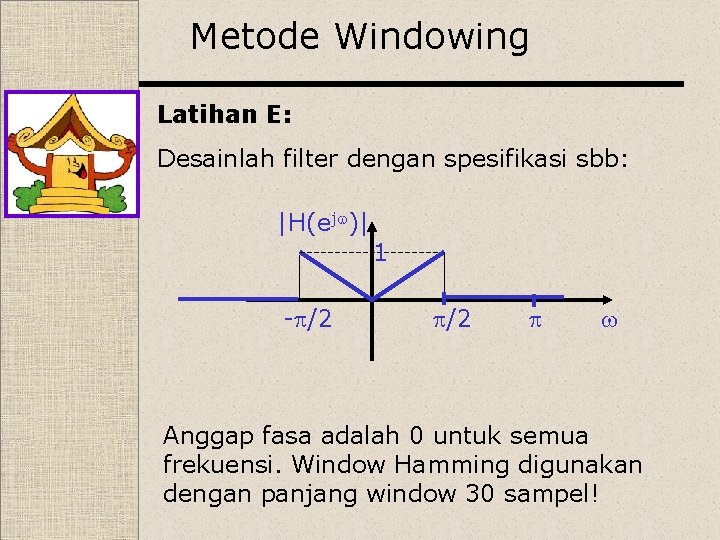 Metode Windowing

Latihan E:

Desainlah filter dengan spesifikasi sbb:

$|H(e^{j\omega})|$

1

$-\pi/2$ $\pi/2$ $\pi$ $\omega$

Anggap fasa adalah 0 untuk semua frekuensi. Window Hamming digunakan dengan panjang window 30 sampel!